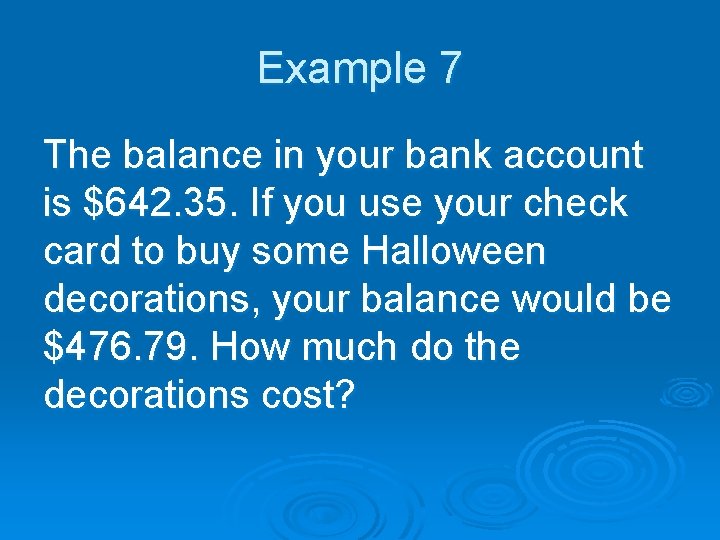 Example 7

The balance in your bank account is \$642.35. If you use your check card to buy some Halloween decorations, your balance would be \$476.79. How much do the decorations cost?